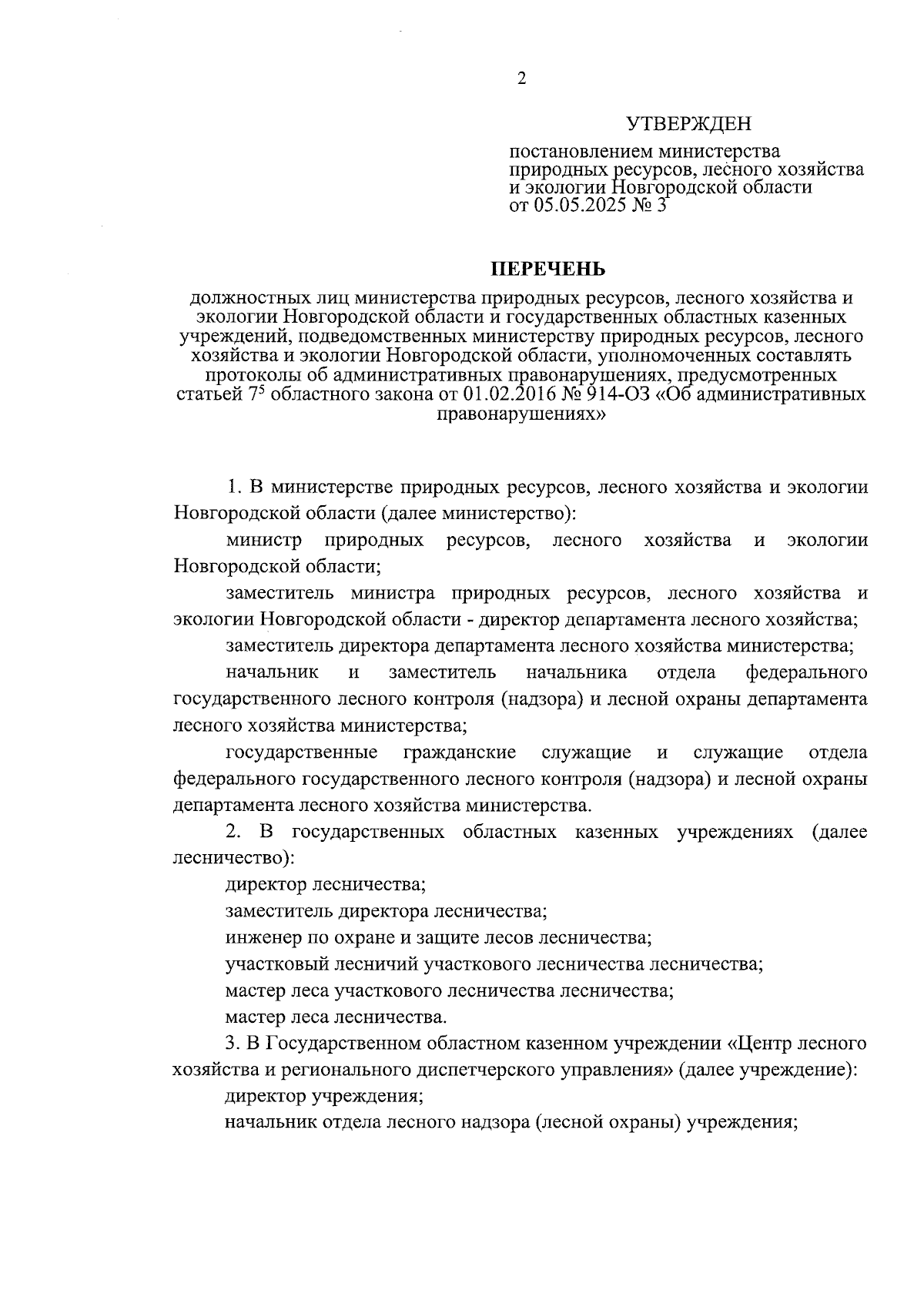 2

УТВЕРЖДЕН

постановлением министерства природных ресурсов, лесного хозяйства и экологии Новгородской области от 05.05.2025 № 3

ПЕРЕЧЕНЬ

должностных лиц министерства природных ресурсов, лесного хозяйства и экологии Новгородской области и государственных областных казенных учреждений, подведомственных министерству природных ресурсов, лесного хозяйства и экологии Новгородской области, уполномоченных составлять протоколы об административных правонарушениях, предусмотренных статьей $7^5$ областного закона от 01.02.2016 № 914-ОЗ «Об административных правонарушениях»

1. В министерстве природных ресурсов, лесного хозяйства и экологии Новгородской области (далее министерство):

министр природных ресурсов, лесного хозяйства и экологии Новгородской области;

заместитель министра природных ресурсов, лесного хозяйства и экологии Новгородской области - директор департамента лесного хозяйства;

заместитель директора департамента лесного хозяйства министерства;

начальник и заместитель начальника отдела федерального государственного лесного контроля (надзора) и лесной охраны департамента лесного хозяйства министерства;

государственные гражданские служащие и служащие отдела федерального государственного лесного контроля (надзора) и лесной охраны департамента лесного хозяйства министерства.

2. В государственных областных казенных учреждениях (далее лесничество):

директор лесничества;

заместитель директора лесничества;

инженер по охране и защите лесов лесничества;

участковый лесничий участкового лесничества лесничества;

мастер леса участкового лесничества лесничества;

мастер леса лесничества.

3. В Государственном областном казенном учреждении «Центр лесного хозяйства и регионального диспетчерского управления» (далее учреждение):

директор учреждения;

начальник отдела лесного надзора (лесной охраны) учреждения;